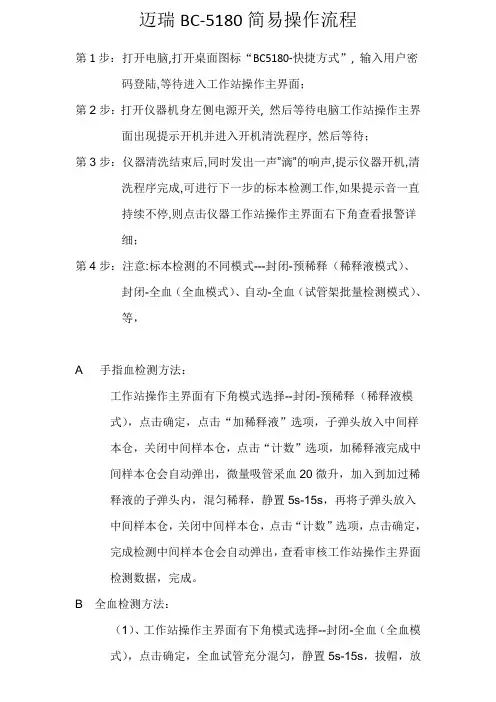 迈瑞 BC-5180 简易操作流程

第 1 步：打开电脑,打开桌面图标“BC5180-快捷方式”，输入用户密码登陆,等待进入工作站操作主界面；

第 2 步：打开仪器机身左侧电源开关, 然后等待电脑工作站操作主界面出现提示开机并进入开机清洗程序, 然后等待；

第 3 步：仪器清洗结束后,同时发出一声"滴"的响声,提示仪器开机,清洗程序完成,可进行下一步的标本检测工作,如果提示音一直持续不停,则点击仪器工作站操作主界面右下角查看报警详细；

第 4 步：注意:标本检测的不同模式---封闭-预稀释（稀释液模式）、封闭-全血（全血模式）、自动-全血（试管架批量检测模式）、等,

A 手指血检测方法：

工作站操作主界面有下角模式选择--封闭-预稀释（稀释液模式），点击确定，点击“加稀释液”选项，子弹头放入中间样本仓，关闭中间样本仓，点击“计数”选项，加稀释液完成中间样本仓会自动弹出，微量吸管采血 20 微升，加入到加过稀释液的子弹头内，混匀稀释，静置 5s-15s，再将子弹头放入中间样本仓，关闭中间样本仓，点击“计数”选项，点击确定，完成检测中间样本仓会自动弹出，查看审核工作站操作主界面检测数据，完成。

B 全血检测方法：

（1）、工作站操作主界面有下角模式选择--封闭-全血（全血模式），点击确定，全血试管充分混匀，静置 5s-15s，拔帽，放